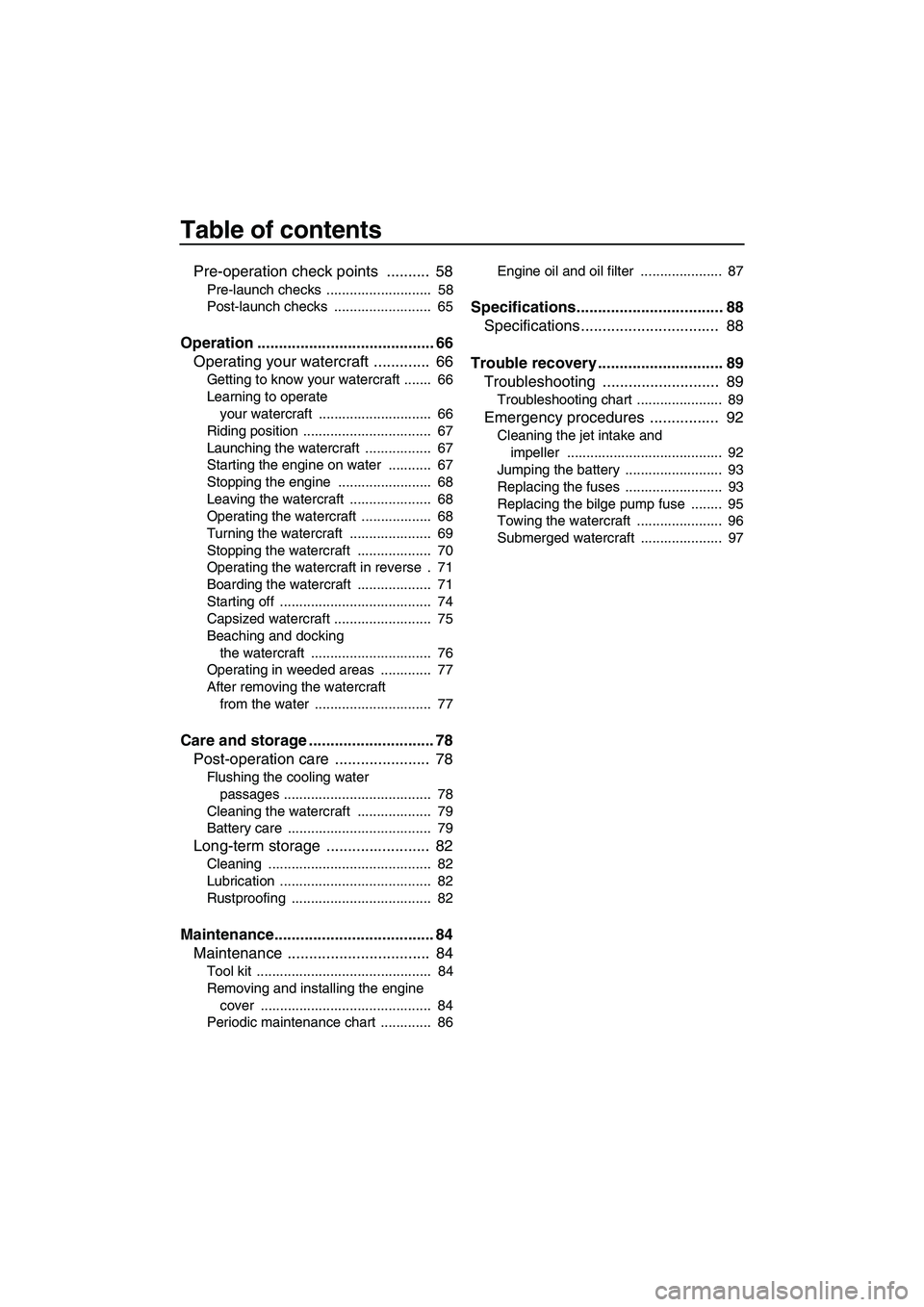 Table of contents

Pre-operation check points .......... 58
Pre-launch checks ........................... 58
Post-launch checks ......................... 65

Operation ......................................... 66
Operating your watercraft ............. 66
Getting to know your watercraft ....... 66
Learning to operate your watercraft ............................. 66
Riding position ................................. 67
Launching the watercraft ................. 67
Starting the engine on water ........... 67
Stopping the engine ........................ 68
Leaving the watercraft ..................... 68
Operating the watercraft .................. 68
Turning the watercraft ..................... 69
Stopping the watercraft ................... 70
Operating the watercraft in reverse . 71
Boarding the watercraft ................... 71
Starting off ....................................... 74
Capsized watercraft ......................... 75
Beaching and docking the watercraft ............................... 76
Operating in weeded areas ............. 77
After removing the watercraft from the water .............................. 77

Care and storage ............................. 78
Post-operation care ...................... 78
Flushing the cooling water passages ...................................... 78
Cleaning the watercraft ................... 79
Battery care ..................................... 79
Long-term storage ........................ 82
Cleaning .......................................... 82
Lubrication ....................................... 82
Rustproofing .................................... 82

Maintenance..................................... 84
Maintenance ................................. 84
Tool kit ............................................. 84
Removing and installing the engine cover ............................................ 84
Periodic maintenance chart ............. 86

Engine oil and oil filter ..................... 87

Specifications.................................. 88
Specifications................................ 88

Trouble recovery ............................. 89
Troubleshooting ........................... 89
Troubleshooting chart ...................... 89
Emergency procedures ................ 92
Cleaning the jet intake and impeller ........................................ 92
Jumping the battery ......................... 93
Replacing the fuses ......................... 93
Replacing the bilge pump fuse ........ 95
Towing the watercraft ...................... 96
Submerged watercraft ..................... 97

carmanualsonline.info